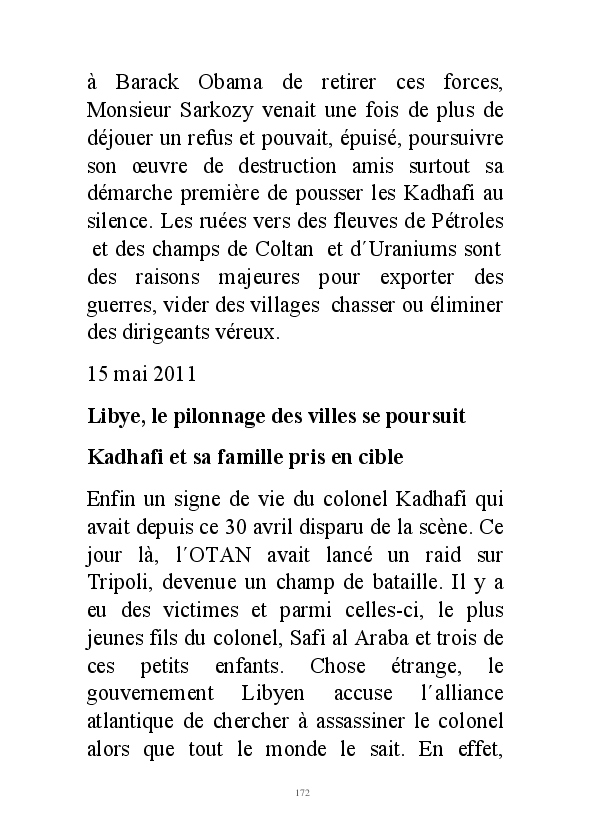 à Barack Obama de retirer ces forces, Monsieur Sarkozy venait une fois de plus de déjouer un refus et pouvait, épuisé, poursuivre son œuvre de destruction amis surtout sa démarche première de pousser les Kadhafi au silence. Les ruées vers des fleuves de Pétroles et des champs de Coltan et d´Uraniums sont des raisons majeures pour exporter des guerres, vider des villages chasser ou éliminer des dirigeants véreux.

15 mai 2011

Libye, le pilonnage des villes se poursuit

Kadhafi et sa famille pris en cible

Enfin un signe de vie du colonel Kadhafi qui avait depuis ce 30 avril disparu de la scène. Ce jour là, l´OTAN avait lancé un raid sur Tripoli, devenue un champ de bataille. Il y a eu des victimes et parmi celles-ci, le plus jeunes fils du colonel, Safi al Araba et trois de ces petits enfants. Chose étrange, le gouvernement Libyen accuse l´alliance atlantique de chercher à assassiner le colonel alors que tout le monde le sait. En effet,

172